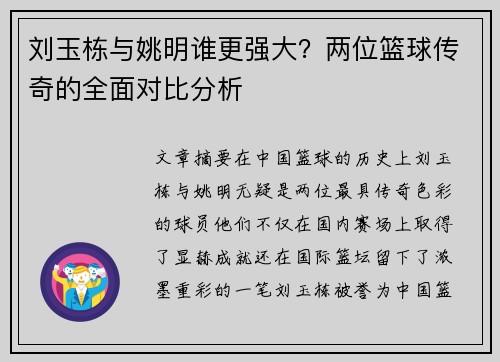 刘玉栋与姚明谁更强大？两位篮球传奇的全面对比分析

文章摘要在中国篮球的历史上刘玉栋与姚明无疑是两位最具传奇色彩的球员他们不仅在国内赛场上取得了显赫成就还在国际篮坛留下了浓墨重彩的一笔刘玉栋被誉为中国篮